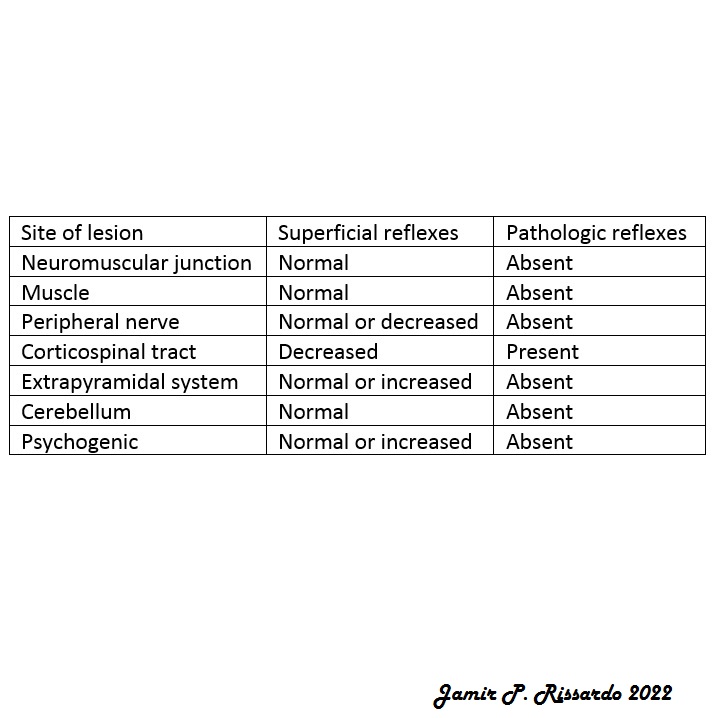 | Site of lesion | Superficial reflexes | Pathologic reflexes |
|---|---|---|
| Neuromuscular junction | Normal | Absent |
| Muscle | Normal | Absent |
| Peripheral nerve | Normal or decreased | Absent |
| Corticospinal tract | Decreased | Present |
| Extrapyramidal system | Normal or increased | Absent |
| Cerebellum | Normal | Absent |
| Psychogenic | Normal or increased | Absent |

Jamir P. Rissardo 2022